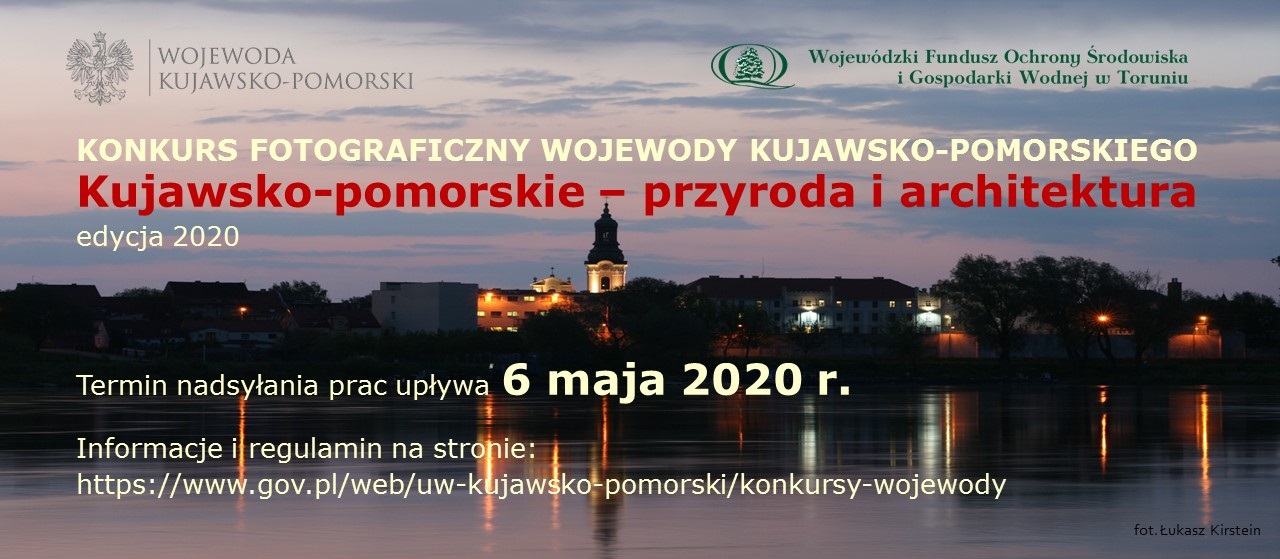 WOJEWODA
KUJAWSKO-POMORSKI

Wojewódzki Fundusz Ochrony Środowiska
i Gospodarki Wodnej w Toruniu

KONKURS FOTOGRAFICZNY WOJEWODY KUJAWSKO-POMORSKIEGO
Kujawsko-pomorskie – przyroda i architektura
edycja 2020

Termin nadsyłania prac upływa 6 maja 2020 r.

Informacje i regulamin na stronie:
https://www.gov.pl/web/uw-kujawsko-pomorski/konkursy-wojewody

fot. Łukasz Kirstein